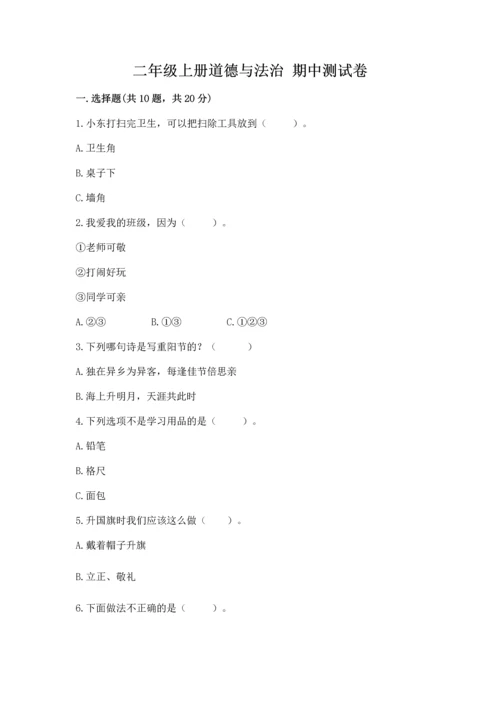 二年级上册道德与法治 期中测试卷

一. 选择题(共 10 题，共 20 分)

1. 小东打扫完卫生，可以把扫除工具放到（　　）。

A. 卫生角

B. 桌子下

C. 墙角

2. 我爱我的班级，因为（　　）。

①老师可敬

②打闹好玩

③同学可亲

A. ②③　　B. ①③　　C. ①②③

3. 下列哪句诗是写重阳节的？（　　）

A. 独在异乡为异客，每逢佳节倍思亲

B. 海上升明月，天涯共此时

4. 下列选项不是学习用品的是（　　）。

A. 铅笔

B. 格尺

C. 面包

5. 升国旗时我们应该这么做（　　）。

A. 戴着帽子升旗

B. 立正、敬礼

6. 下面做法不正确的是（　　）。